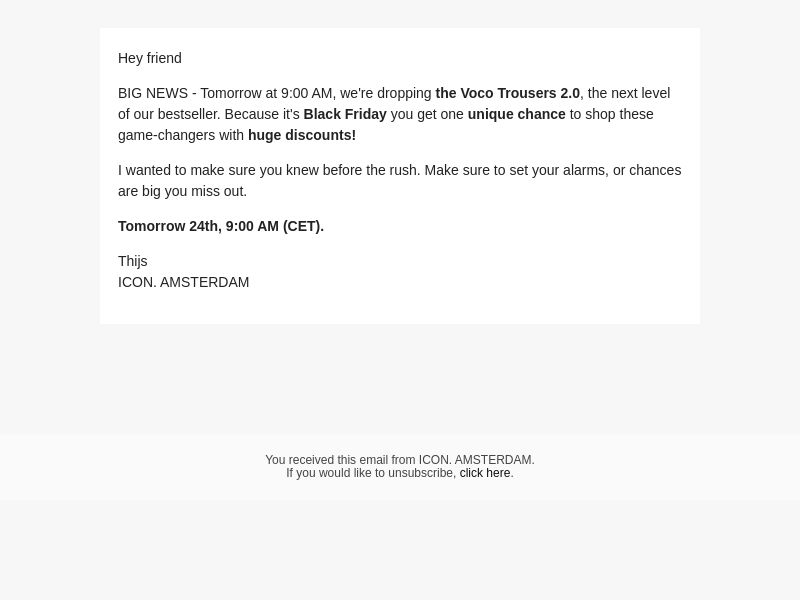 Hey friend

BIG NEWS - Tomorrow at 9:00 AM, we're dropping the Voco Trousers 2.0, the next level of our bestseller. Because it's Black Friday you get one unique chance to shop these game-changers with huge discounts!

I wanted to make sure you knew before the rush. Make sure to set your alarms, or chances are big you miss out.

Tomorrow 24th, 9:00 AM (CET).

Thijs
ICON. AMSTERDAM

You received this email from ICON. AMSTERDAM.
If you would like to unsubscribe, click here.